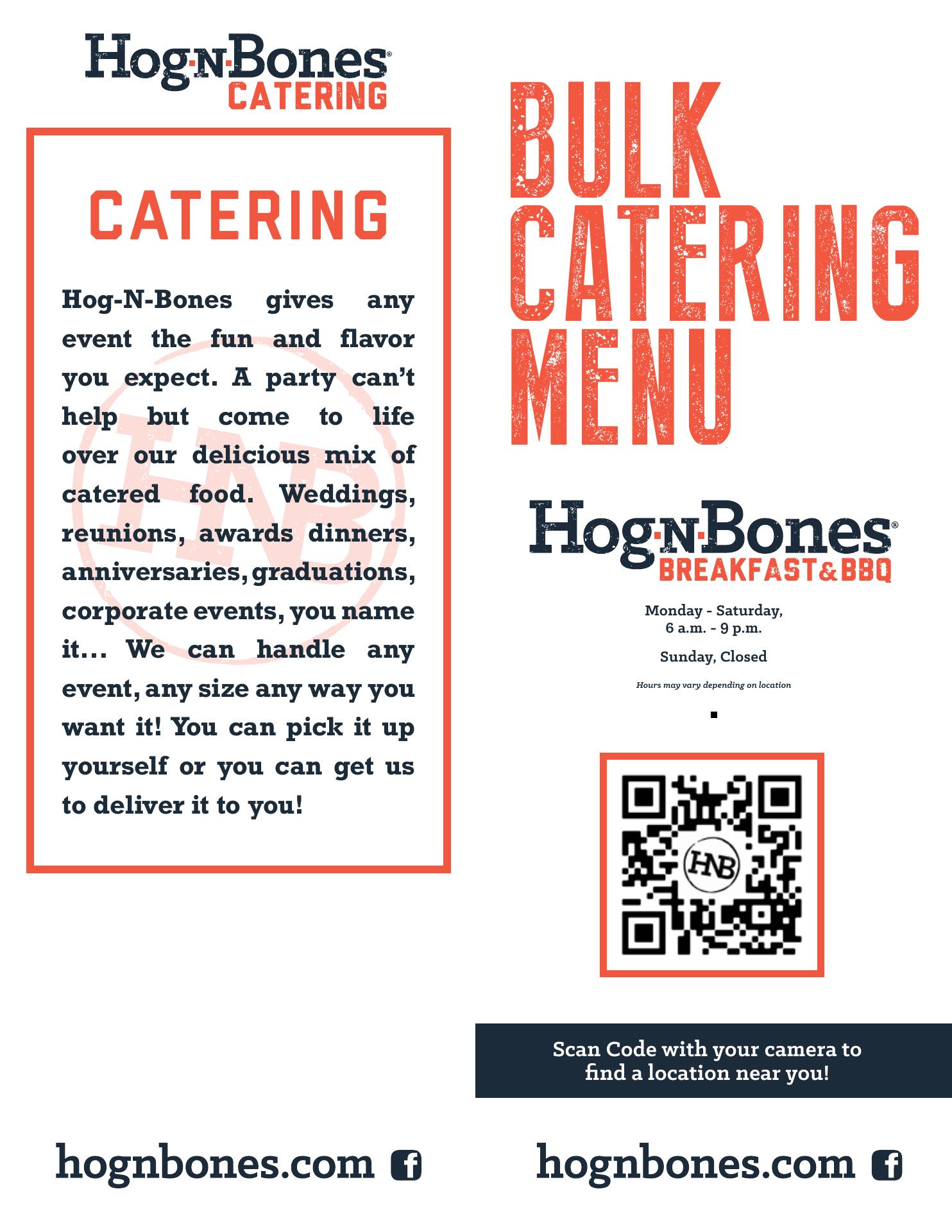 Hog-N-Bones®
CATERING

CATERING

Hog-N-Bones gives any event the fun and flavor you expect. A party can't help but come to life over our delicious mix of catered food. Weddings, reunions, awards dinners, anniversaries, graduations, corporate events, you name it... We can handle any event, any size any way you want it! You can pick it up yourself or you can get us to deliver it to you!

hognbones.com

BULK CATERING MENU

Hog-N-Bones®
BREAKFAST & BBQ

Monday - Saturday,
6 a.m. - 9 p.m.

Sunday, Closed

Hours may vary depending on location

HNB

Scan Code with your camera to find a location near you!

hognbones.com

HNB